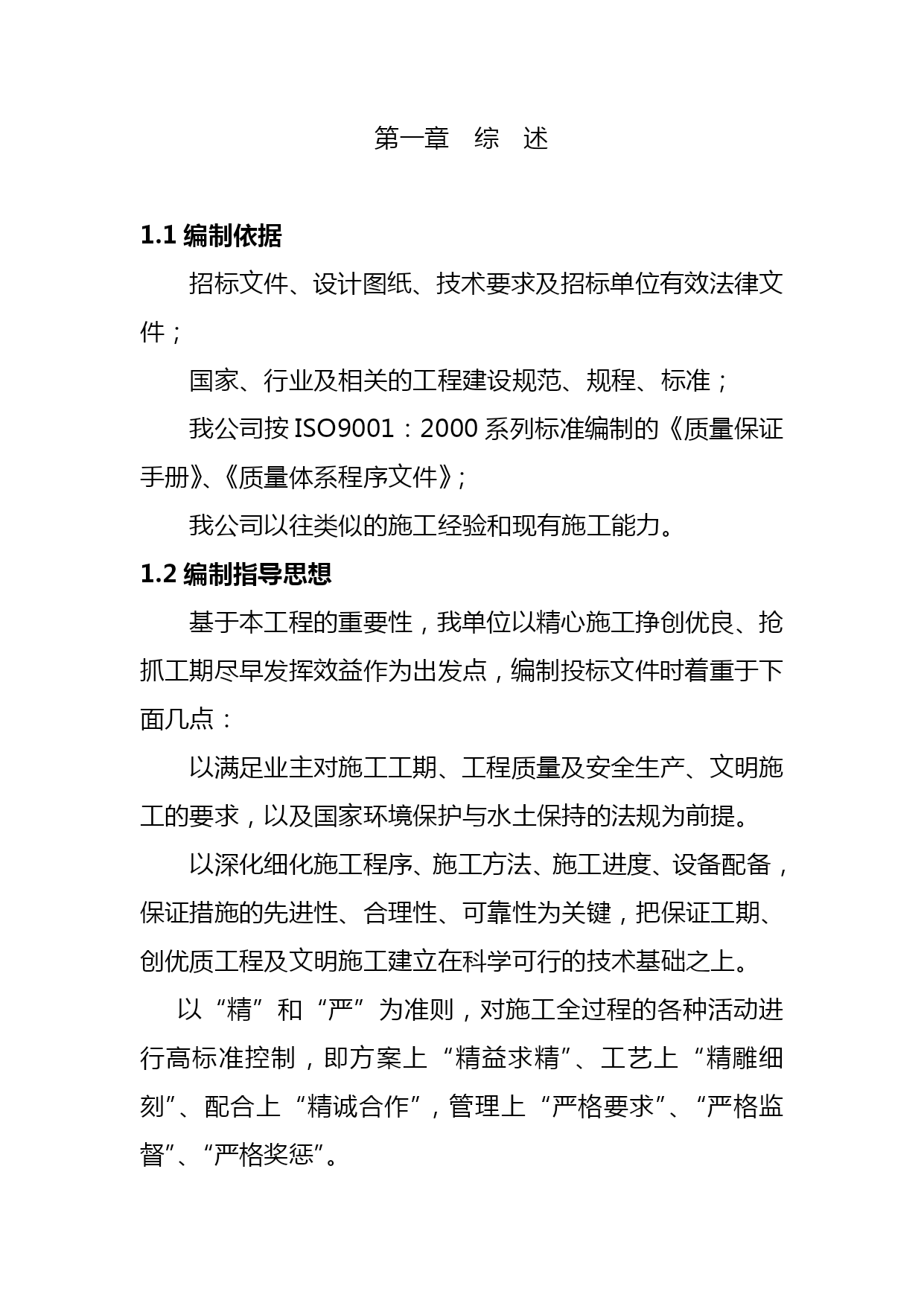 第一章　综　述

1.1 编制依据

招标文件、设计图纸、技术要求及招标单位有效法律文件；

国家、行业及相关的工程建设规范、规程、标准；

我公司按 ISO9001：2000 系列标准编制的《质量保证手册》、《质量体系程序文件》;

我公司以往类似的施工经验和现有施工能力。

1.2 编制指导思想

基于本工程的重要性，我单位以精心施工挣创优良、抢抓工期尽早发挥效益作为出发点，编制投标文件时着重于下面几点：

以满足业主对施工工期、工程质量及安全生产、文明施工的要求，以及国家环境保护与水土保持的法规为前提。

以深化细化施工程序、施工方法、施工进度、设备配备，保证措施的先进性、合理性、可靠性为关键，把保证工期、创优质工程及文明施工建立在科学可行的技术基础之上。

以“精”和“严”为准则，对施工全过程的各种活动进行高标准控制，即方案上“精益求精”、工艺上“精雕细刻”、配合上“精诚合作”，管理上“严格要求”、“严格监督”、“严格奖惩”。